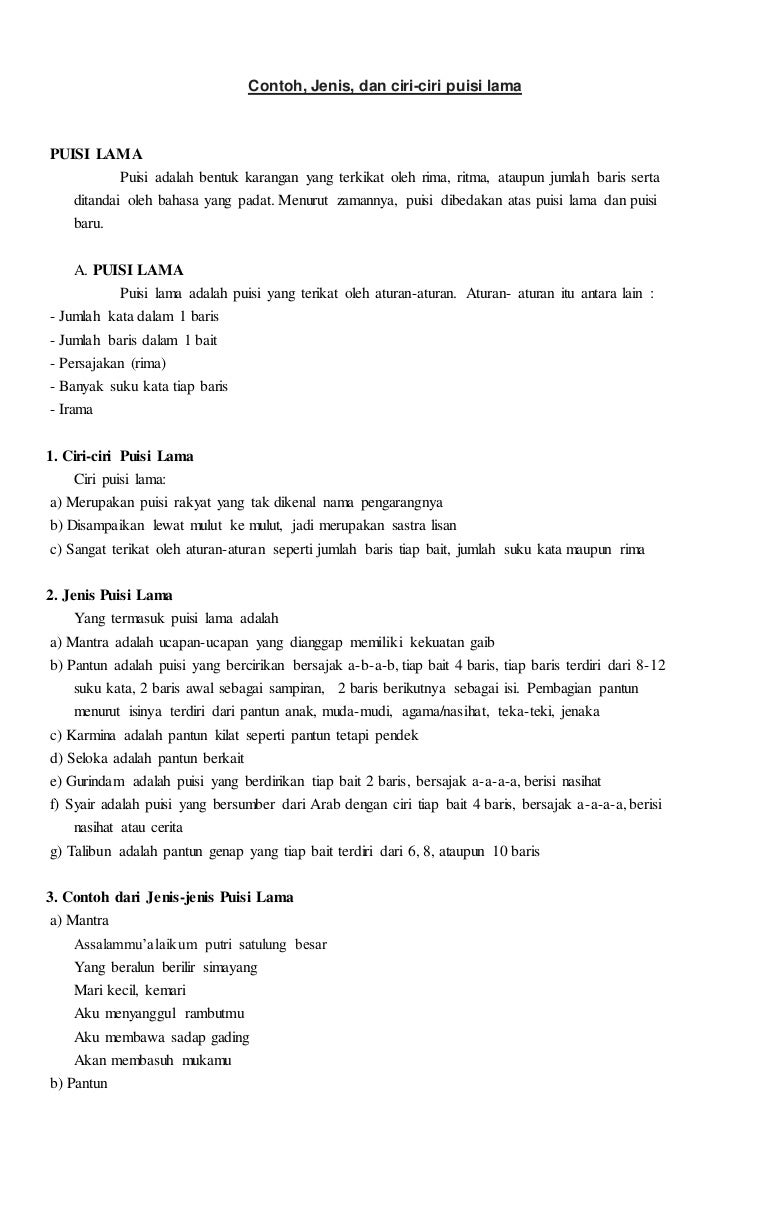 Contoh, Jenis, dan ciri-ciri puisi lama

PUISI LAMA

Puisi adalah bentuk karangan yang terkikat oleh rima, ritma, ataupun jumlah baris serta ditandai oleh bahasa yang padat. Menurut zamannya, puisi dibedakan atas puisi lama dan puisi baru.

A. PUISI LAMA

Puisi lama adalah puisi yang terikat oleh aturan-aturan. Aturan- aturan itu antara lain :

- Jumlah kata dalam 1 baris
- Jumlah baris dalam 1 bait
- Persajakan (rima)
- Banyak suku kata tiap baris
- Irama

1. Ciri-ciri Puisi Lama

Ciri puisi lama:

a) Merupakan puisi rakyat yang tak dikenal nama pengarangnya
b) Disampaikan lewat mulut ke mulut, jadi merupakan sastra lisan
c) Sangat terikat oleh aturan-aturan seperti jumlah baris tiap bait, jumlah suku kata maupun rima

2. Jenis Puisi Lama

Yang termasuk puisi lama adalah

a) Mantra adalah ucapan-ucapan yang dianggap memiliki kekuatan gaib
b) Pantun adalah puisi yang bercirikan bersajak a-b-a-b, tiap bait 4 baris, tiap baris terdiri dari 8-12 suku kata, 2 baris awal sebagai sampiran, 2 baris berikutnya sebagai isi. Pembagian pantun menurut isinya terdiri dari pantun anak, muda-mudi, agama/nasihat, teka-teki, jenaka
c) Karmina adalah pantun kilat seperti pantun tetapi pendek
d) Seloka adalah pantun berkait
e) Gurindam adalah puisi yang berdirikan tiap bait 2 baris, bersajak a-a-a-a, berisi nasihat
f) Syair adalah puisi yang bersumber dari Arab dengan ciri tiap bait 4 baris, bersajak a-a-a-a, berisi nasihat atau cerita
g) Talibun adalah pantun genap yang tiap bait terdiri dari 6, 8, ataupun 10 baris

3. Contoh dari Jenis-jenis Puisi Lama

a) Mantra

Assalammu'alaikum putri satulung besar
Yang beralun berilir simayang
Mari kecil, kemari
Aku menyanggul rambutmu
Aku membawa sadap gading
Akan membasuh mukamu

b) Pantun